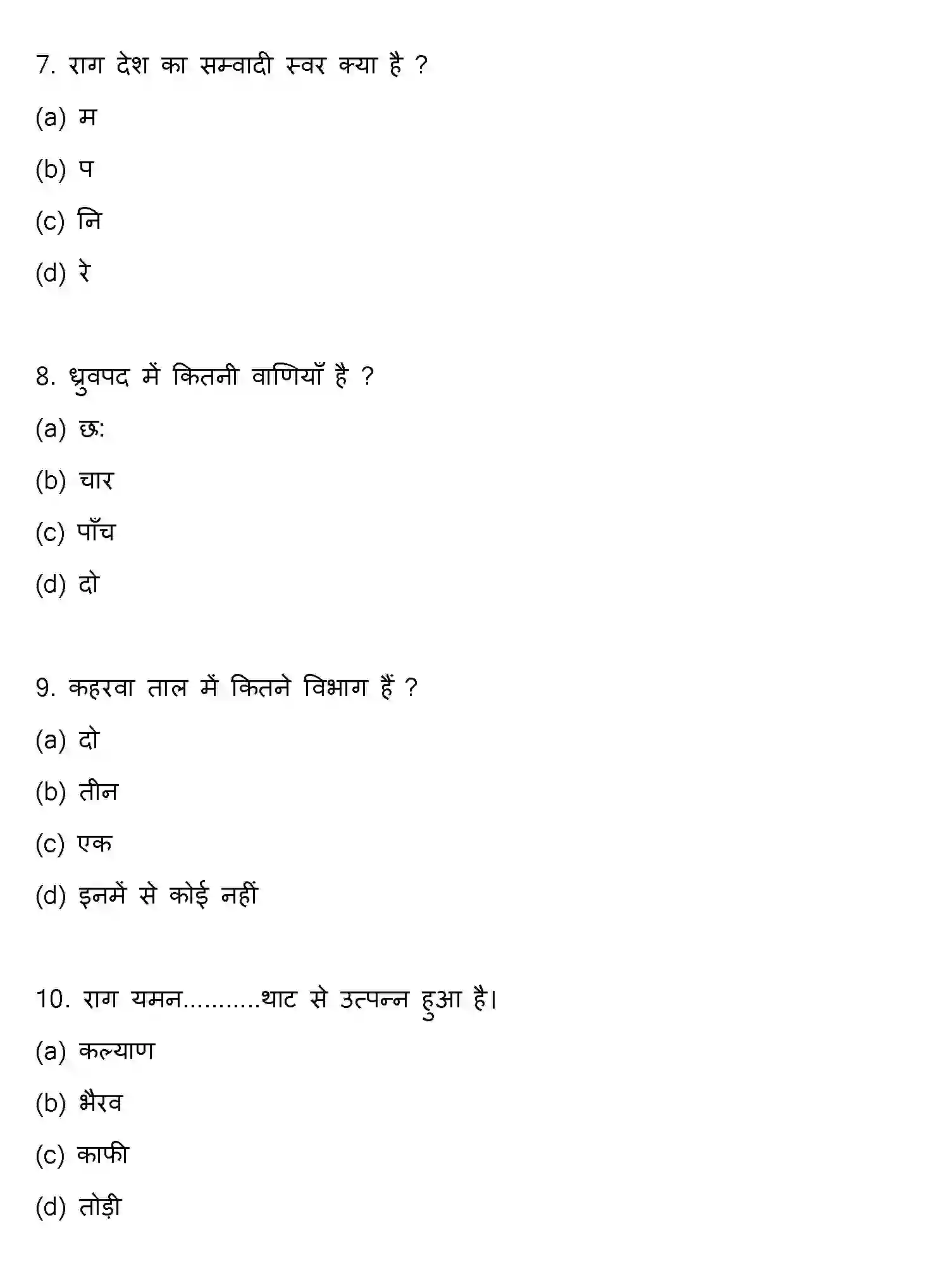 7. राग देश का सम्वादी स्वर क्या है ?

(a) म

(b) प

(c) नि

(d) रे

8. ध्रुवपद में कितनी वाणियाँ है ?

(a) छः

(b) चार

(c) पाँच

(d) दो

9. कहरवा ताल में कितने विभाग हैं ?

(a) दो

(b) तीन

(c) एक

(d) इनमें से कोई नहीं

10. राग यमन...........थाट से उत्पन्न हुआ है।

(a) कल्याण

(b) भैरव

(c) काफी

(d) तोड़ी